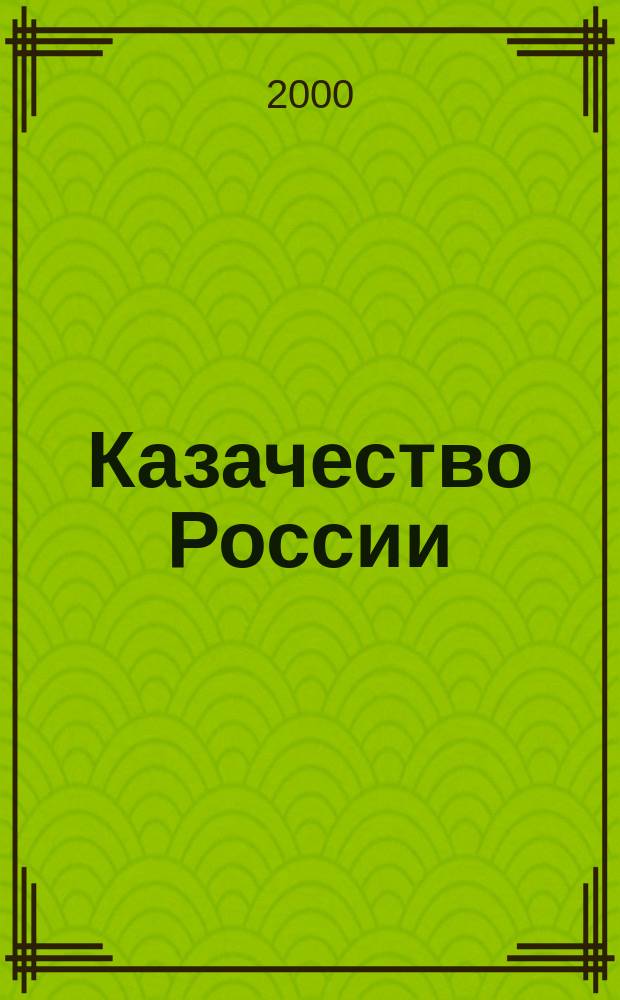 2000

Казачество России